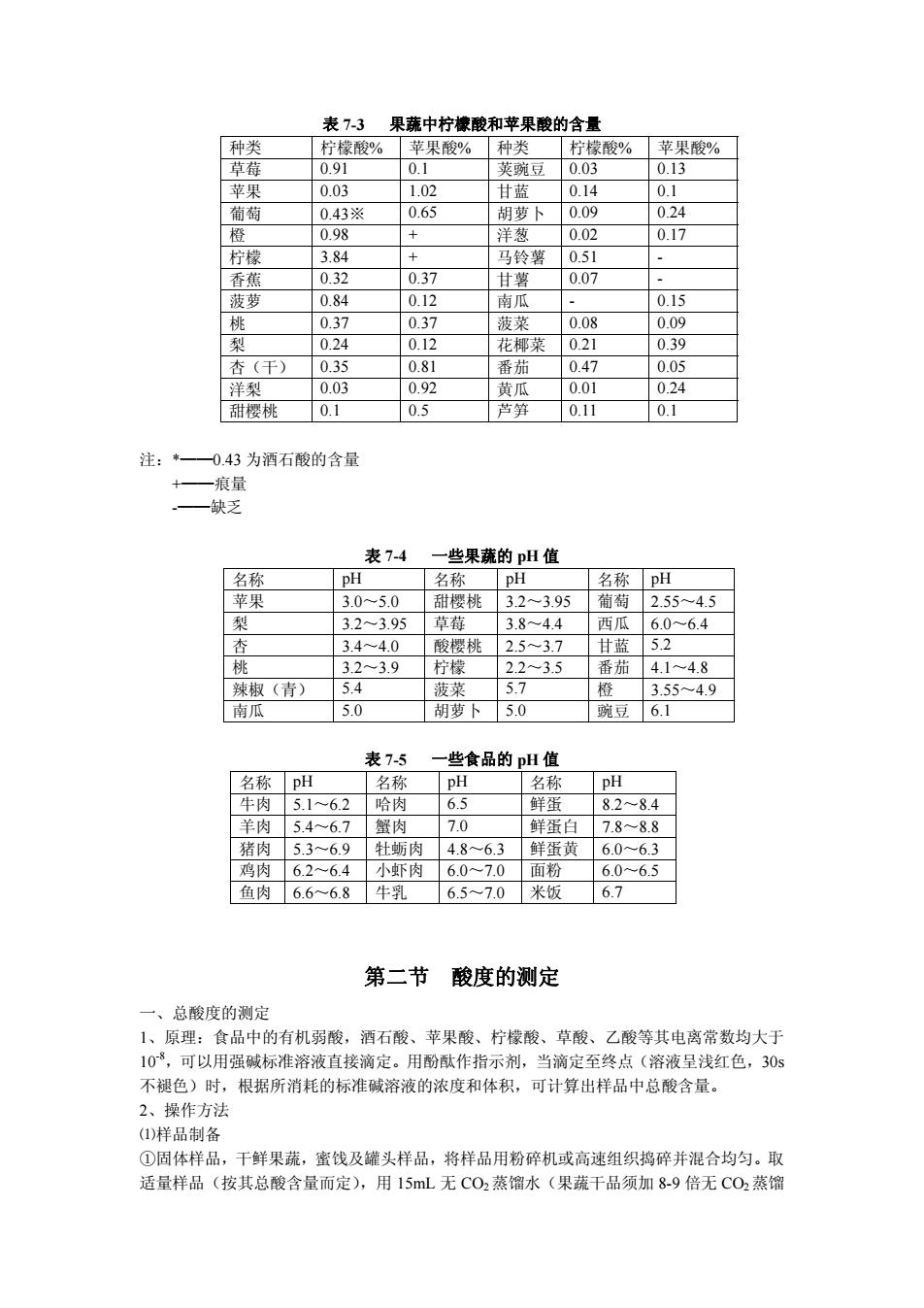 表 7-3　果蔬中柠檬酸和苹果酸的含量

| 种类 | 柠檬酸% | 苹果酸% | 种类 | 柠檬酸% | 苹果酸% |
|---|---|---|---|---|---|
| 草莓 | 0.91 | 0.1 | 荚豌豆 | 0.03 | 0.13 |
| 苹果 | 0.03 | 1.02 | 甘蓝 | 0.14 | 0.1 |
| 葡萄 | 0.43※ | 0.65 | 胡萝卜 | 0.09 | 0.24 |
| 橙 | 0.98 | + | 洋葱 | 0.02 | 0.17 |
| 柠檬 | 3.84 | + | 马铃薯 | 0.51 | - |
| 香蕉 | 0.32 | 0.37 | 甘薯 | 0.07 | - |
| 菠萝 | 0.84 | 0.12 | 南瓜 | - | 0.15 |
| 桃 | 0.37 | 0.37 | 菠菜 | 0.08 | 0.09 |
| 梨 | 0.24 | 0.12 | 花椰菜 | 0.21 | 0.39 |
| 杏（干） | 0.35 | 0.81 | 番茄 | 0.47 | 0.05 |
| 洋梨 | 0.03 | 0.92 | 黄瓜 | 0.01 | 0.24 |
| 甜樱桃 | 0.1 | 0.5 | 芦笋 | 0.11 | 0.1 |

注：*——0.43 为酒石酸的含量
+——痕量
-——缺乏

表 7-4　一些果蔬的 pH 值

| 名称 | pH | 名称 | pH | 名称 | pH |
|---|---|---|---|---|---|
| 苹果 | 3.0～5.0 | 甜樱桃 | 3.2～3.95 | 葡萄 | 2.55～4.5 |
| 梨 | 3.2～3.95 | 草莓 | 3.8～4.4 | 西瓜 | 6.0～6.4 |
| 杏 | 3.4～4.0 | 酸樱桃 | 2.5～3.7 | 甘蓝 | 5.2 |
| 桃 | 3.2～3.9 | 柠檬 | 2.2～3.5 | 番茄 | 4.1～4.8 |
| 辣椒（青） | 5.4 | 菠菜 | 5.7 | 橙 | 3.55～4.9 |
| 南瓜 | 5.0 | 胡萝卜 | 5.0 | 豌豆 | 6.1 |

表 7-5　一些食品的 pH 值

| 名称 | pH | 名称 | pH | 名称 | pH |
|---|---|---|---|---|---|
| 牛肉 | 5.1～6.2 | 哈肉 | 6.5 | 鲜蛋 | 8.2～8.4 |
| 羊肉 | 5.4～6.7 | 蟹肉 | 7.0 | 鲜蛋白 | 7.8～8.8 |
| 猪肉 | 5.3～6.9 | 牡蛎肉 | 4.8～6.3 | 鲜蛋黄 | 6.0～6.3 |
| 鸡肉 | 6.2～6.4 | 小虾肉 | 6.0～7.0 | 面粉 | 6.0～6.5 |
| 鱼肉 | 6.6～6.8 | 牛乳 | 6.5～7.0 | 米饭 | 6.7 |

第二节　酸度的测定

一、总酸度的测定
1、原理：食品中的有机弱酸，酒石酸、苹果酸、柠檬酸、草酸、乙酸等其电离常数均大于 $10^{-8}$，可以用强碱标准溶液直接滴定。用酚酞作指示剂，当滴定至终点（溶液呈浅红色，30s 不褪色）时，根据所消耗的标准碱溶液的浓度和体积，可计算出样品中总酸含量。
2、操作方法
⑴样品制备
①固体样品，干鲜果蔬，蜜饯及罐头样品，将样品用粉碎机或高速组织捣碎并混合均匀。取适量样品（按其总酸含量而定），用 15mL 无 $CO_2$ 蒸馏水（果蔬干品须加 8-9 倍无 $CO_2$ 蒸馏